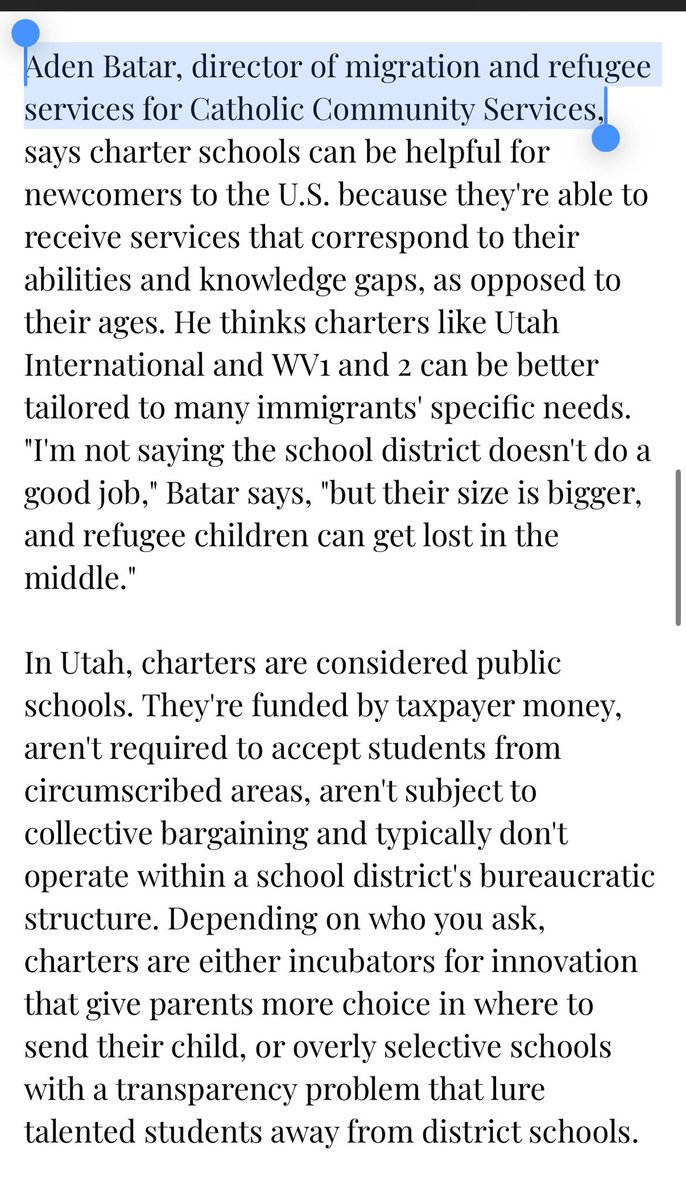 Aden Batar, director of migration and refugee services for Catholic Community Services, says charter schools can be helpful for newcomers to the U.S. because they're able to receive services that correspond to their abilities and knowledge gaps, as opposed to their ages. He thinks charters like Utah International and WV1 and 2 can be better tailored to many immigrants' specific needs. "I'm not saying the school district doesn't do a good job," Batar says, "but their size is bigger, and refugee children can get lost in the middle."

In Utah, charters are considered public schools. They're funded by taxpayer money, aren't required to accept students from circumscribed areas, aren't subject to collective bargaining and typically don't operate within a school district's bureaucratic structure. Depending on who you ask, charters are either incubators for innovation that give parents more choice in where to send their child, or overly selective schools with a transparency problem that lure talented students away from district schools.